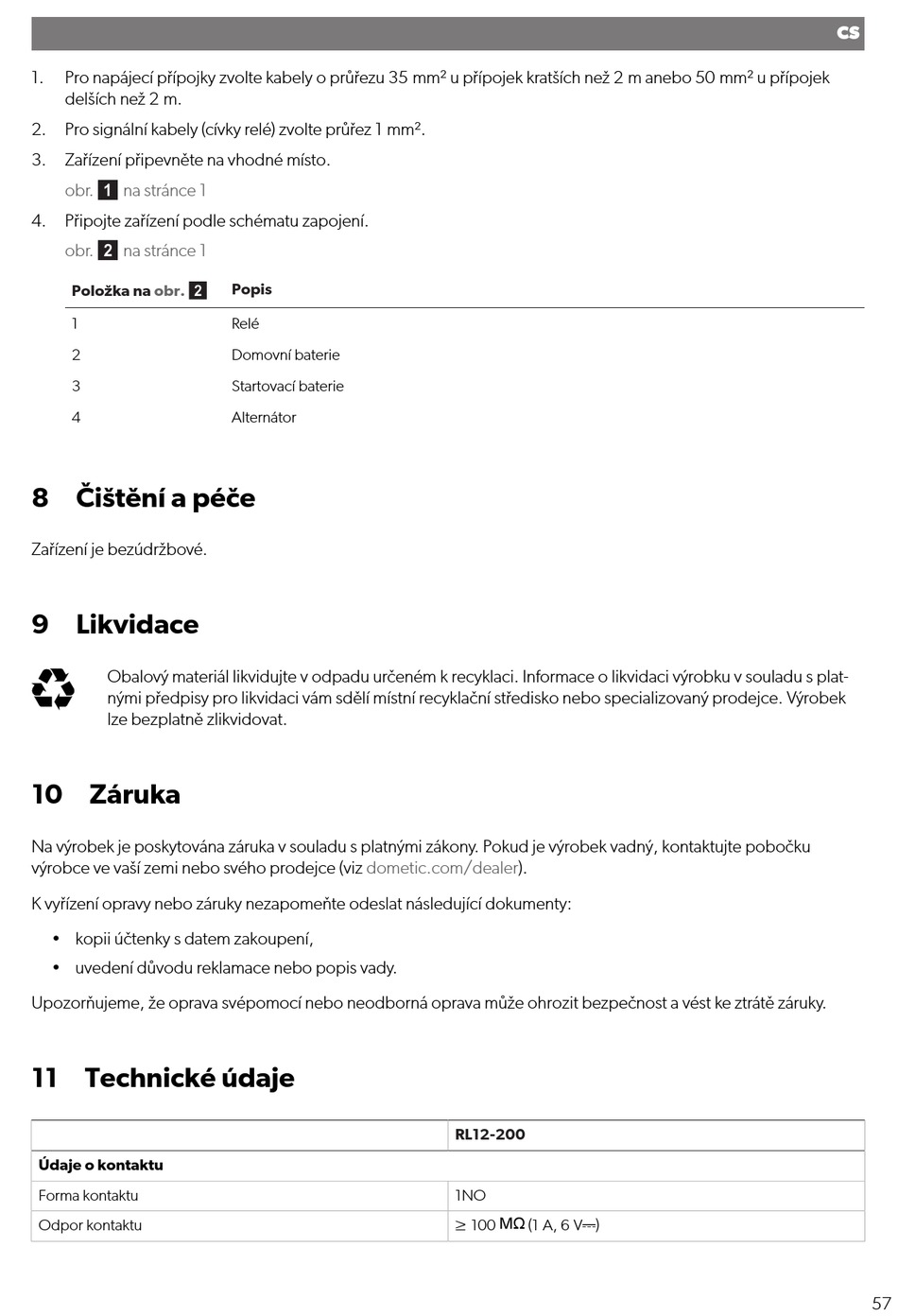 CS

1. Pro napájecí přípojky zvolte kabely o průřezu 35 mm² u přípojek kratších než 2 m anebo 50 mm² u přípojek delších než 2 m.

2. Pro signální kabely (cívky relé) zvolte průřez 1 mm².

3. Zařízení připevněte na vhodné místo.

obr. 1 na stránce 1

4. Připojte zařízení podle schématu zapojení.

obr. 2 na stránce 1

| Položka na obr. 2 | Popis |
|---|---|
| 1 | Relé |
| 2 | Domovní baterie |
| 3 | Startovací baterie |
| 4 | Alternátor |

8 Čištění a péče

Zařízení je bezúdržbové.

9 Likvidace

Obalový materiál likvidujte v odpadu určeném k recyklaci. Informace o likvidaci výrobku v souladu s platnými předpisy pro likvidaci vám sdělí místní recyklační středisko nebo specializovaný prodejce. Výrobek lze bezplatně zlikvidovat.

10 Záruka

Na výrobek je poskytována záruka v souladu s platnými zákony. Pokud je výrobek vadný, kontaktujte pobočku výrobce ve vaší zemi nebo svého prodejce (viz dometic.com/dealer).

K vyřízení opravy nebo záruky nezapomeňte odeslat následující dokumenty:

• kopii účtenky s datem zakoupení,

• uvedení důvodu reklamace nebo popis vady.

Upozorňujeme, že oprava svépomocí nebo neodborná oprava může ohrozit bezpečnost a vést ke ztrátě záruky.

11 Technické údaje

| | RL12-200 |
|---|---|
| Údaje o kontaktu | |
| Forma kontaktu | 1NO |
| Odpor kontaktu | ≥ 100 MΩ (1 A, 6 V⎓) |

57